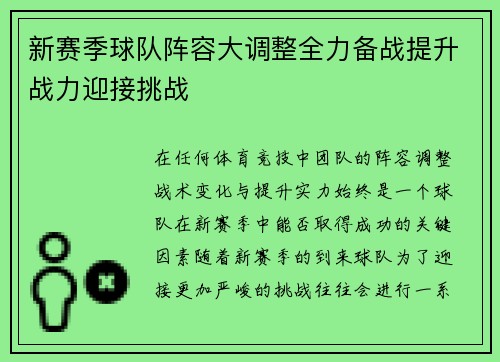 新赛季球队阵容大调整全力备战提升战力迎接挑战

在任何体育竞技中团队的阵容调整战术变化与提升实力始终是一个球队在新赛季中能否取得成功的关键因素随着新赛季的到来球队为了迎接更加严峻的挑战往往会进行一系